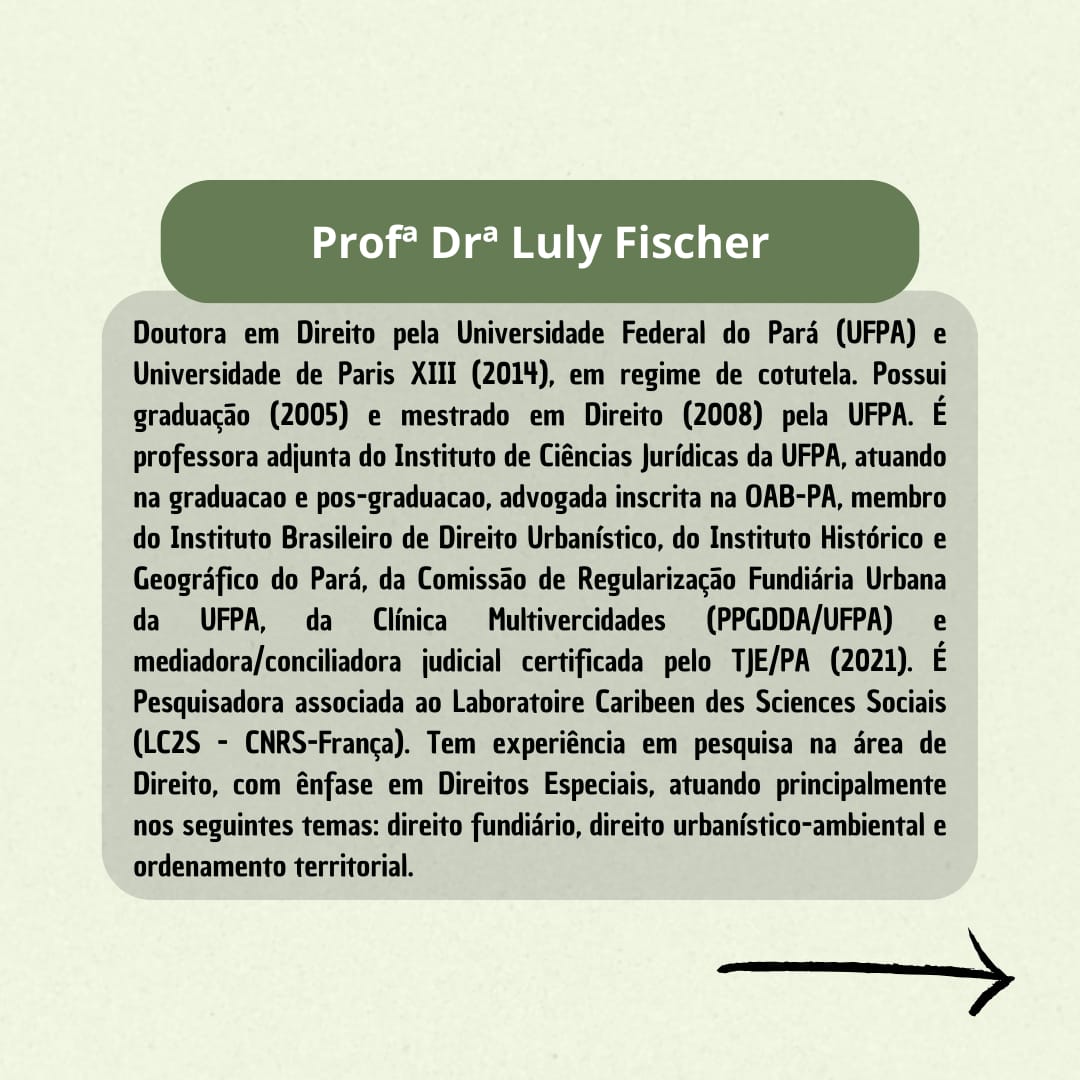 Profª Drª Luly Fischer

Doutora em Direito pela Universidade Federal do Pará (UFPA) e Universidade de Paris XIII (2014), em regime de cotutela. Possui graduação (2005) e mestrado em Direito (2008) pela UFPA. É professora adjunta do Instituto de Ciências Jurídicas da UFPA, atuando na graduacao e pos-graduacao, advogada inscrita na OAB-PA, membro do Instituto Brasileiro de Direito Urbanístico, do Instituto Histórico e Geográfico do Pará, da Comissão de Regularização Fundiária Urbana da UFPA, da Clínica Multivercidades (PPGDDA/UFPA) e mediadora/conciliadora judicial certificada pelo TJE/PA (2021). É Pesquisadora associada ao Laboratoire Caribeen des Sciences Sociais (LC2S - CNRS-França). Tem experiência em pesquisa na área de Direito, com ênfase em Direitos Especiais, atuando principalmente nos seguintes temas: direito fundiário, direito urbanístico-ambiental e ordenamento territorial.